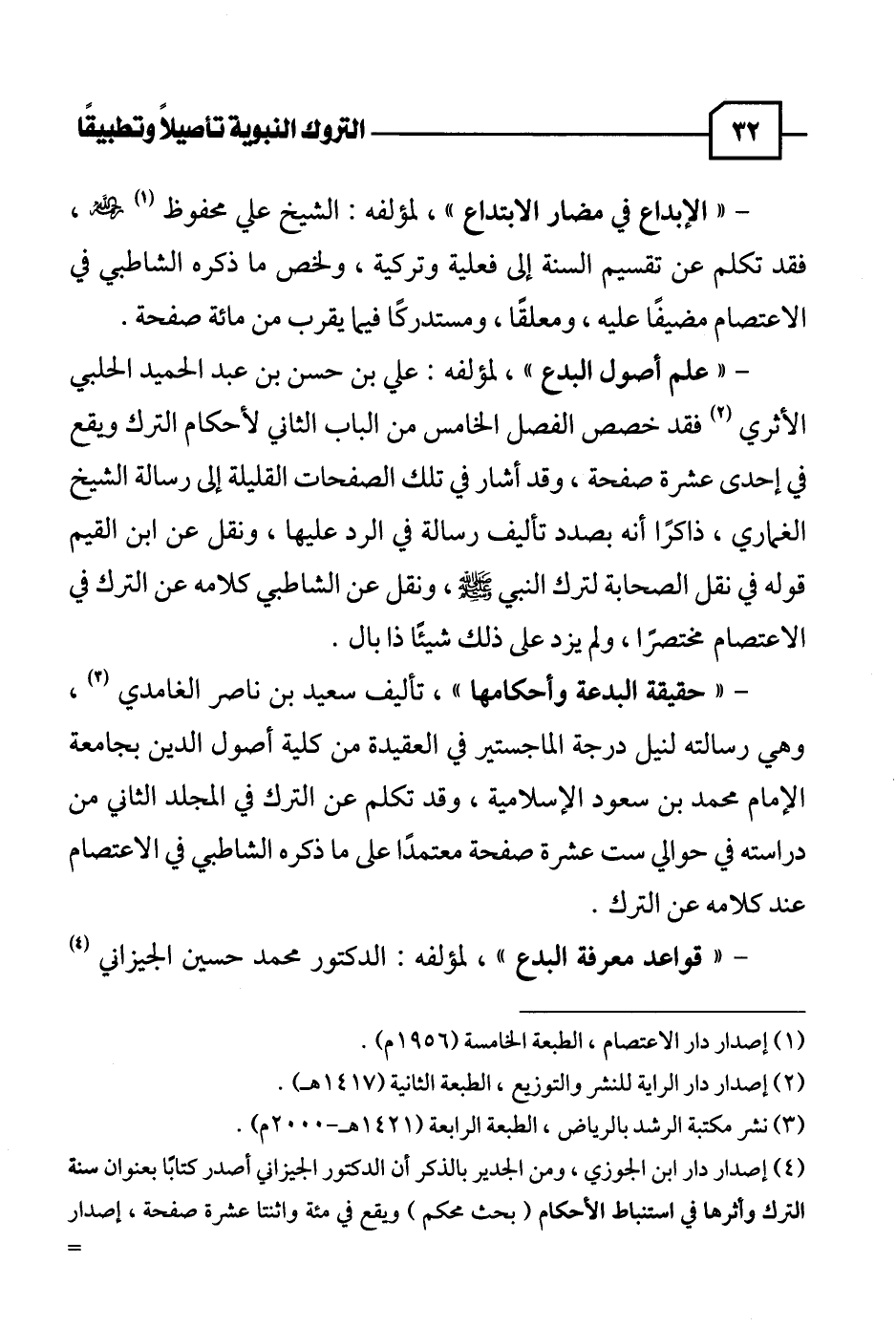 ٣٢

التروك النبوية تأصيلاً وتطبيقًا

- « الإبداع في مضار الابتداع » ، لمؤلفه : الشيخ علي محفوظ (١) رحمه الله ، فقد تكلم عن تقسيم السنة إلى فعلية وتركية ، ولخص ما ذكره الشاطبي في الاعتصام مضيفًا عليه ، ومعلقًا ، ومستدركًا فيما يقرب من مائة صفحة .

- « علم أصول البدع » ، لمؤلفه : علي بن حسن بن عبد الحميد الحلبي الأثري (٢) فقد خصص الفصل الخامس من الباب الثاني لأحكام الترك ويقع في إحدى عشرة صفحة ، وقد أشار في تلك الصفحات القليلة إلى رسالة الشيخ الغماري ، ذاكرًا أنه بصدد تأليف رسالة في الرد عليها ، ونقل عن ابن القيم قوله في نقل الصحابة لترك النبي ﷺ ، ونقل عن الشاطبي كلامه عن الترك في الاعتصام مختصرًا ، ولم يزد على ذلك شيئًا ذا بال .

- « حقيقة البدعة وأحكامها » ، تأليف سعيد بن ناصر الغامدي (٣) ، وهي رسالته لنيل درجة الماجستير في العقيدة من كلية أصول الدين بجامعة الإمام محمد بن سعود الإسلامية ، وقد تكلم عن الترك في المجلد الثاني من دراسته في حوالي ست عشرة صفحة معتمدًا على ما ذكره الشاطبي في الاعتصام عند كلامه عن الترك .

- « قواعد معرفة البدع » ، لمؤلفه : الدكتور محمد حسين الجيزاني (٤)

(١) إصدار دار الاعتصام ، الطبعة الخامسة (١٩٥٦م) .
(٢) إصدار دار الراية للنشر والتوزيع ، الطبعة الثانية (١٤١٧هـ) .
(٣) نشر مكتبة الرشد بالرياض ، الطبعة الرابعة (١٤٢١هـ-٢٠٠٠م) .
(٤) إصدار دار ابن الجوزي ، ومن الجدير بالذكر أن الدكتور الجيزاني أصدر كتابًا بعنوان سنة الترك وأثرها في استنباط الأحكام ( بحث محكم ) ويقع في مئة واثنتا عشرة صفحة ، إصدار =